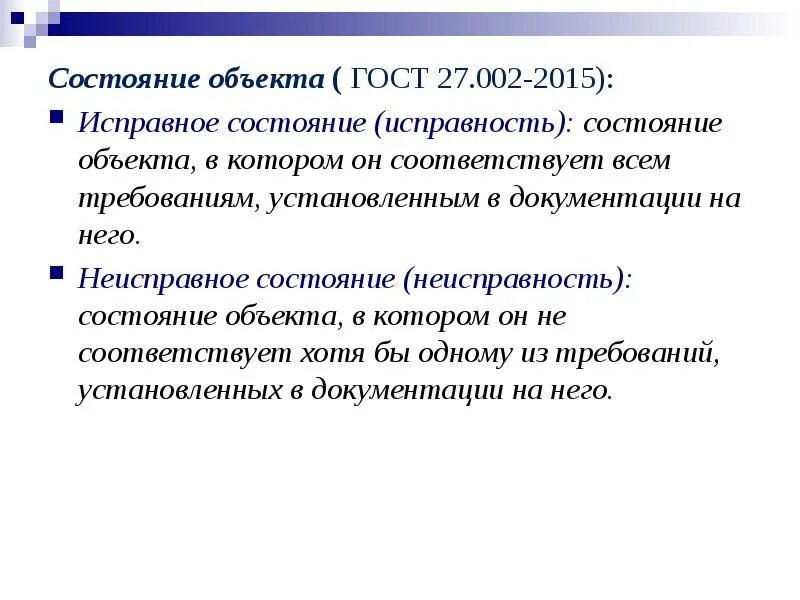 Состояние объекта ( ГОСТ 27.002-2015):

Исправное состояние (исправность): состояние объекта, в котором он соответствует всем требованиям, установленным в документации на него.

Неисправное состояние (неисправность): состояние объекта, в котором он не соответствует хотя бы одному из требований, установленных в документации на него.